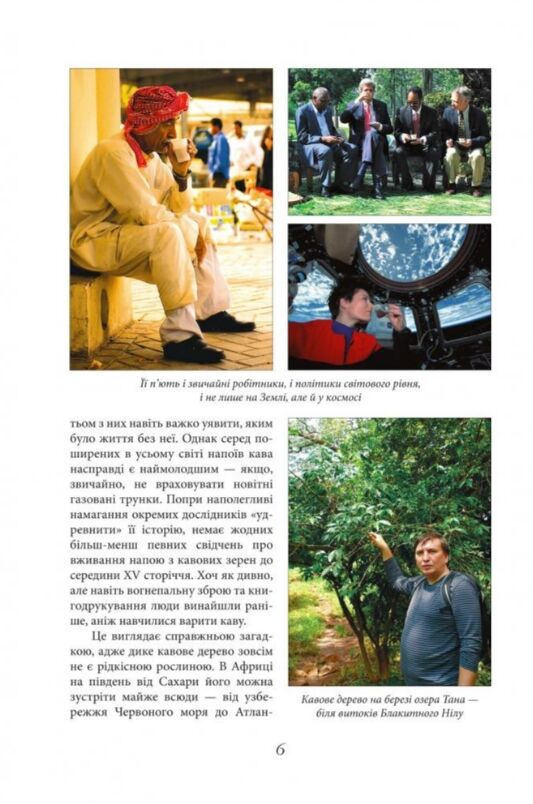 Її п'ють і звичайні робітники, і політики світового рівня, і не лише на Землі, але й у космосі

тьом з них навіть важко уявити, яким було життя без неї. Однак серед поширених в усьому світі напоїв кава насправді є наймолодшим — якщо, звичайно, не враховувати новітні газовані трунки. Попри наполегливі намагання окремих дослідників «удревнити» її історію, немає жодних більш-менш певних свідчень про вживання напою з кавових зерен до середини XV сторіччя. Хоч як дивно, але навіть вогнепальну зброю та книгодрукування люди винайшли раніше, аніж навчилися варити каву.

Це виглядає справжньою загадкою, адже дике кавове дерево зовсім не є рідкісною рослиною. В Африці на південь від Сахари його можна зустріти майже всюди — від узбережжя Червоного моря до Атлан-

Кавове дерево на березі озера Тана — біля витоків Блакитного Нілу

6